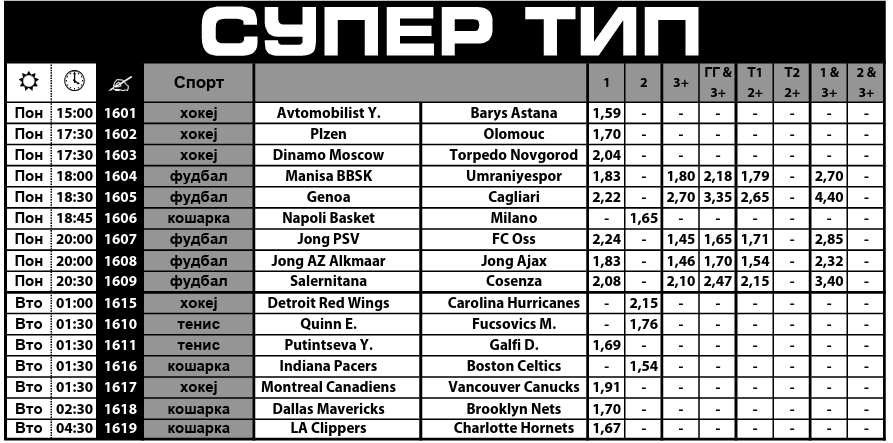 СУПЕР ТИП

|  |  |  | Спорт |  |  | 1 | 2 | 3+ | ГГ & 3+ | Т1 2+ | Т2 2+ | 1 & 3+ | 2 & 3+ |
|---|---|---|---|---|---|---|---|---|---|---|---|---|---|
| Пон | 15:00 | 1601 | хокеј | Avtomobilist Y. | Barys Astana | 1,59 | - | - | - | - | - | - | - |
| Пон | 17:30 | 1602 | хокеј | Plzen | Olomouc | 1,70 | - | - | - | - | - | - | - |
| Пон | 17:30 | 1603 | хокеј | Dinamo Moscow | Torpedo Novgorod | 2,04 | - | - | - | - | - | - | - |
| Пон | 18:00 | 1604 | фудбал | Manisa BBSK | Umraniyespor | 1,83 | - | 1,80 | 2,18 | 1,79 | - | 2,70 | - |
| Пон | 18:30 | 1605 | фудбал | Genoa | Cagliari | 2,22 | - | 2,70 | 3,35 | 2,65 | - | 4,40 | - |
| Пон | 18:45 | 1606 | кошарка | Napoli Basket | Milano | - | 1,65 | - | - | - | - | - | - |
| Пон | 20:00 | 1607 | фудбал | Jong PSV | FC Oss | 2,24 | - | 1,45 | 1,65 | 1,71 | - | 2,85 | - |
| Пон | 20:00 | 1608 | фудбал | Jong AZ Alkmaar | Jong Ajax | 1,83 | - | 1,46 | 1,70 | 1,54 | - | 2,32 | - |
| Пон | 20:30 | 1609 | фудбал | Salernitana | Cosenza | 2,08 | - | 2,10 | 2,47 | 2,15 | - | 3,40 | - |
| Вто | 01:00 | 1615 | хокеј | Detroit Red Wings | Carolina Hurricanes | - | 2,15 | - | - | - | - | - | - |
| Вто | 01:30 | 1610 | тенис | Quinn E. | Fucsovics M. | - | 1,76 | - | - | - | - | - | - |
| Вто | 01:30 | 1611 | тенис | Putintseva Y. | Galfi D. | 1,69 | - | - | - | - | - | - | - |
| Вто | 01:30 | 1616 | кошарка | Indiana Pacers | Boston Celtics | - | 1,54 | - | - | - | - | - | - |
| Вто | 01:30 | 1617 | хокеј | Montreal Canadiens | Vancouver Canucks | 1,91 | - | - | - | - | - | - | - |
| Вто | 02:30 | 1618 | кошарка | Dallas Mavericks | Brooklyn Nets | 1,70 | - | - | - | - | - | - | - |
| Вто | 04:30 | 1619 | кошарка | LA Clippers | Charlotte Hornets | 1,67 | - | - | - | - | - | - | - |